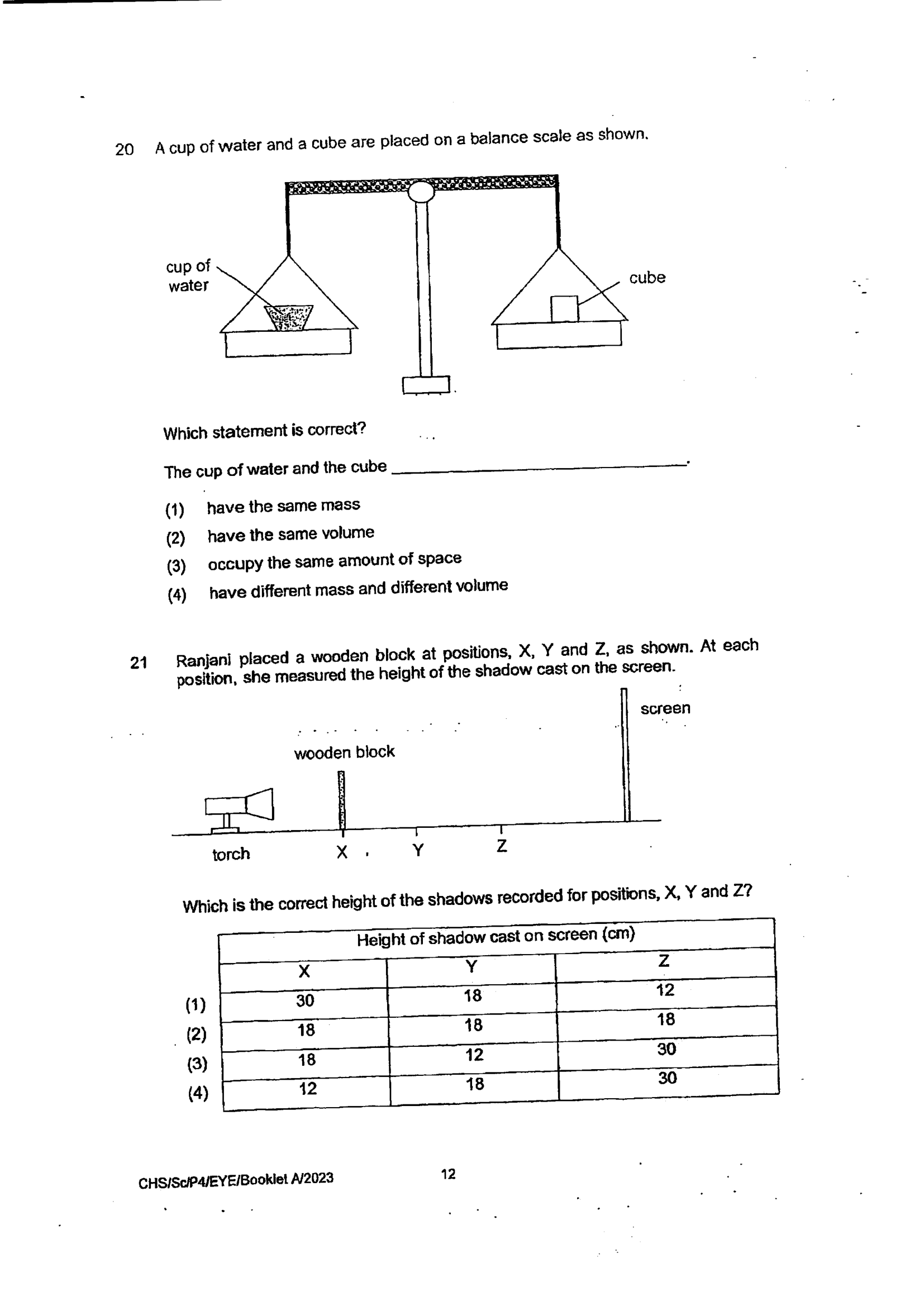 20 A cup of water and a cube are placed on a balance scale as shown.

cup of water

cube

Which statement is correct?

The cup of water and the cube ____.

(1) have the same mass
(2) have the same volume
(3) occupy the same amount of space
(4) have different mass and different volume

21 Ranjani placed a wooden block at positions, X, Y and Z, as shown. At each position, she measured the height of the shadow cast on the screen.

screen

wooden block

torch X Y Z

Which is the correct height of the shadows recorded for positions, X, Y and Z?

| | Height of shadow cast on screen (cm) | | |
|---|---|---|---|
| | X | Y | Z |
| (1) | 30 | 18 | 12 |
| (2) | 18 | 18 | 18 |
| (3) | 18 | 12 | 30 |
| (4) | 12 | 18 | 30 |

CHS/Sc/P4/EYE/Booklet A/2023 12